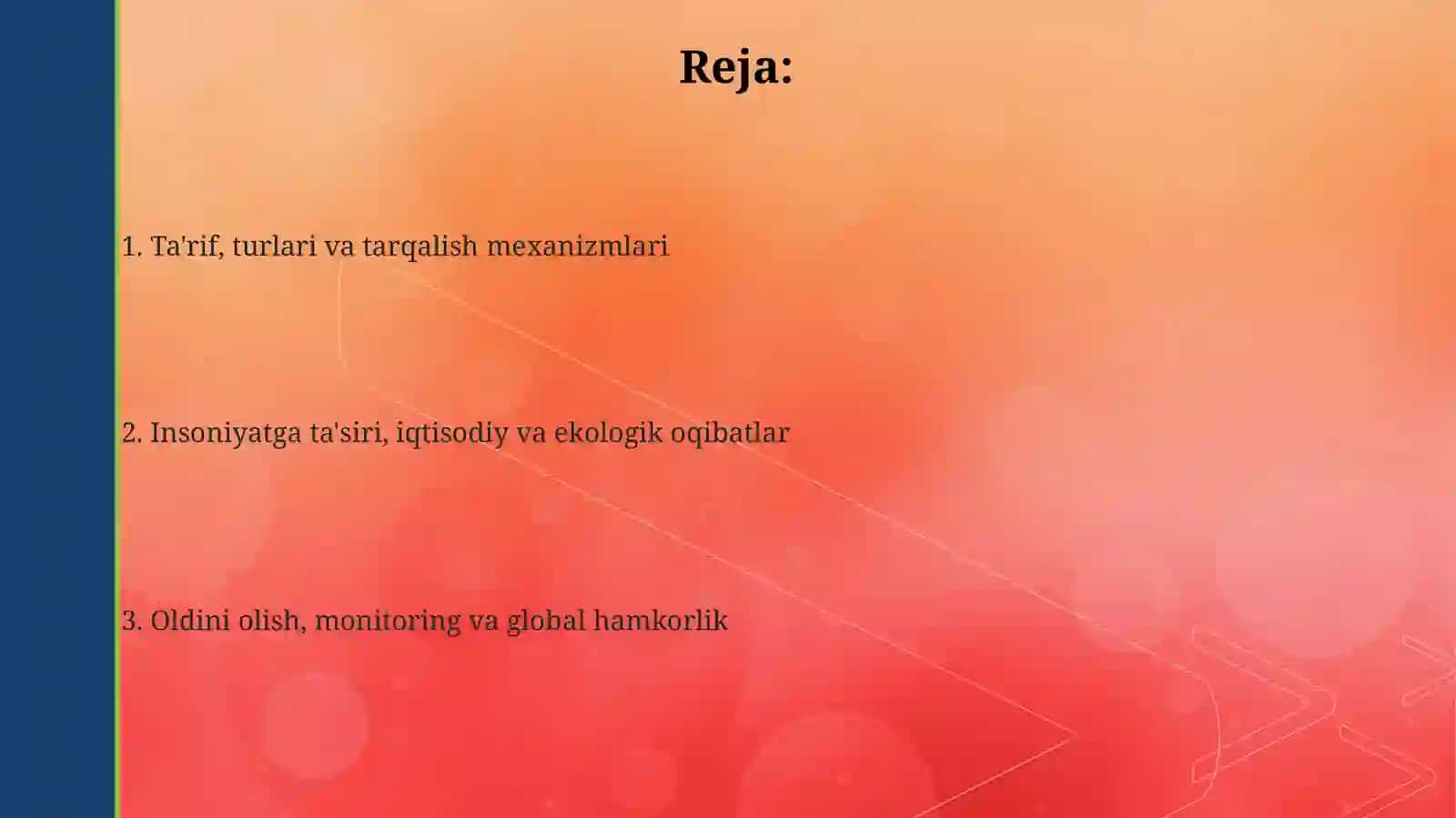 Reja:

1. Ta'rif, turlari va tarqalish mexanizmlari

2. Insoniyatga ta'siri, iqtisodiy va ekologik oqibatlar

3. Oldini olish, monitoring va global hamkorlik